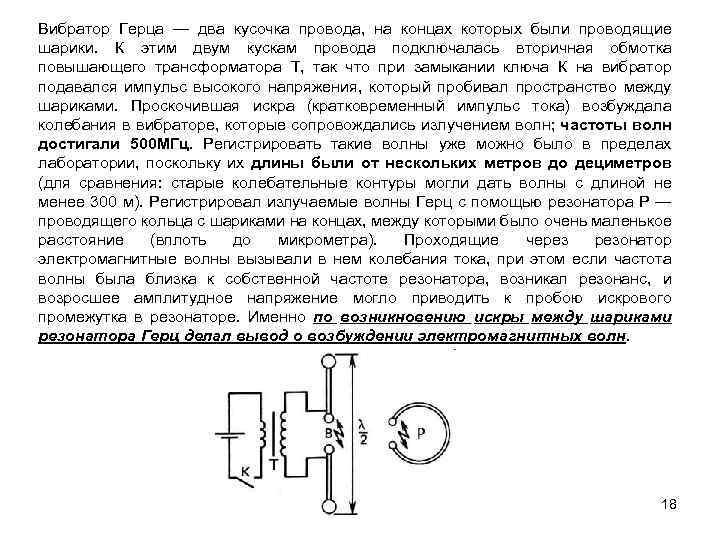 Вибратор Герца — два кусочка провода, на концах которых были проводящие шарики. К этим двум кускам провода подключалась вторичная обмотка повышающего трансформатора Т, так что при замыкании ключа К на вибратор подавался импульс высокого напряжения, который пробивал пространство между шариками. Проскочившая искра (кратковременный импульс тока) возбуждала колебания в вибраторе, которые сопровождались излучением волн; частоты волн достигали 500МГц. Регистрировать такие волны уже можно было в пределах лаборатории, поскольку их длины были от нескольких метров до дециметров (для сравнения: старые колебательные контуры могли дать волны с длиной не менее 300 м). Регистрировал излучаемые волны Герц с помощью резонатора Р — проводящего кольца с шариками на концах, между которыми было очень маленькое расстояние (вплоть до микрометра). Проходящие через резонатор электромагнитные волны вызывали в нем колебания тока, при этом если частота волны была близка к собственной частоте резонатора, возникал резонанс, и возросшее амплитудное напряжение могло приводить к пробою искрового промежутка в резонаторе. Именно по возникновению искры между шариками резонатора Герц делал вывод о возбуждении электромагнитных волн.

К
Т
В
$\frac{\lambda}{2}$
Р

18